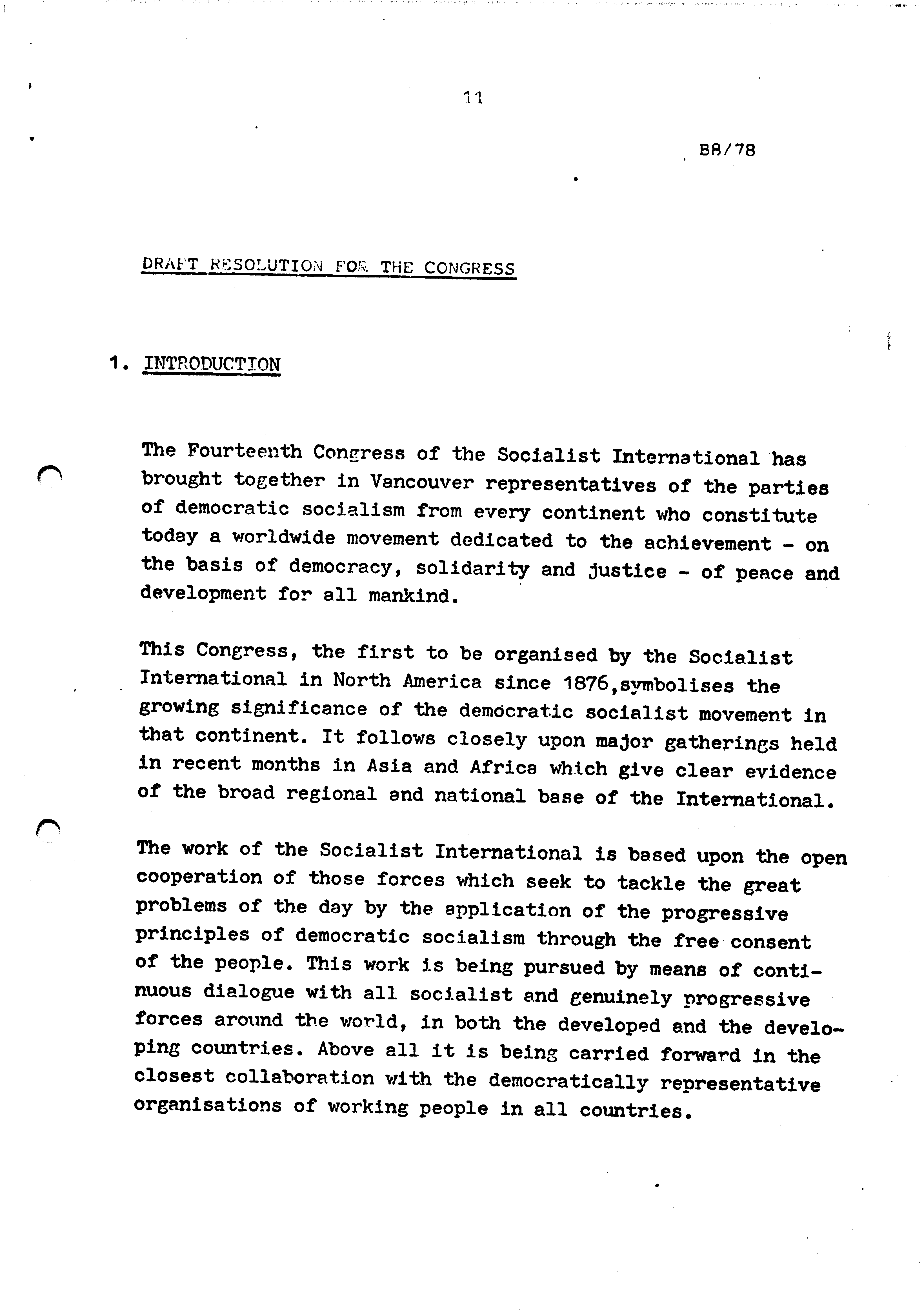 11

B8/78

DRAFT RESOLUTION FOR THE CONGRESS

1. INTRODUCTION

The Fourteenth Congress of the Socialist International has brought together in Vancouver representatives of the parties of democratic socialism from every continent who constitute today a worldwide movement dedicated to the achievement - on the basis of democracy, solidarity and justice - of peace and development for all mankind.

This Congress, the first to be organised by the Socialist International in North America since 1876,symbolises the growing significance of the democratic socialist movement in that continent. It follows closely upon major gatherings held in recent months in Asia and Africa which give clear evidence of the broad regional and national base of the International.

The work of the Socialist International is based upon the open cooperation of those forces which seek to tackle the great problems of the day by the application of the progressive principles of democratic socialism through the free consent of the people. This work is being pursued by means of continuous dialogue with all socialist and genuinely progressive forces around the world, in both the developed and the developing countries. Above all it is being carried forward in the closest collaboration with the democratically representative organisations of working people in all countries.